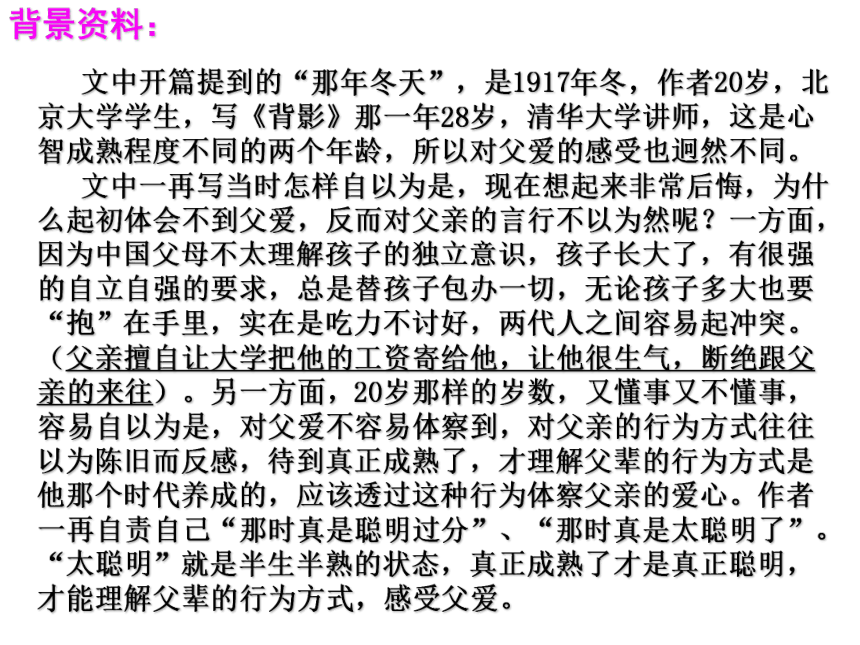 背景资料：

文中开篇提到的“那年冬天”，是1917年冬，作者20岁，北京大学学生，写《背影》那一年28岁，清华大学讲师，这是心智成熟程度不同的两个年龄，所以对父爱的感受也迥然不同。

文中一再写当时怎样自以为是，现在想起来非常后悔，为什么起初体会不到父爱，反而对父亲的言行不以为然呢？一方面，因为中国父母不太理解孩子的独立意识，孩子长大了，有很强的自立自强的要求，总是替孩子包办一切，无论孩子多大也要“抱”在手里，实在是吃力不讨好，两代人之间容易起冲突。（父亲擅自让大学把他的工资寄给他，让他很生气，断绝跟父亲的来往）。另一方面，20岁那样的岁数，又懂事又不懂事，容易自以为是，对父爱不容易体察到，对父亲的行为方式往往以为陈旧而反感，待到真正成熟了，才理解父辈的行为方式是他那个时代养成的，应该透过这种行为体察父亲的爱心。作者一再自责自己“那时真是聪明过分”、“那时真是太聪明了”。“太聪明”就是半生半熟的状态，真正成熟了才是真正聪明，才能理解父辈的行为方式，感受父爱。